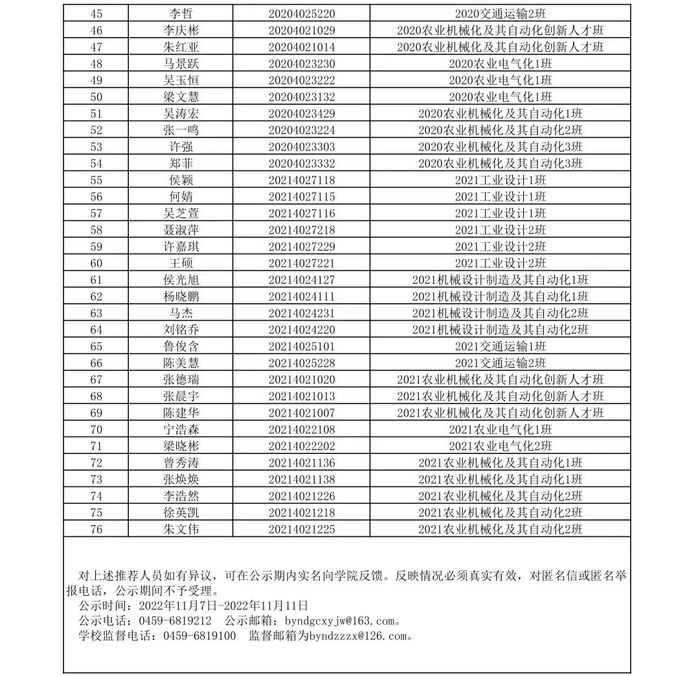 | 45 | 李哲 | 20204025220 | 2020交通运输2班 |
|---|---|---|---|
| 46 | 李庆彬 | 20204021029 | 2020农业机械化及其自动化创新人才班 |
| 47 | 朱红亚 | 20204021014 | 2020农业机械化及其自动化创新人才班 |
| 48 | 马景跃 | 20204023230 | 2020农业电气化1班 |
| 49 | 吴玉恒 | 20204023222 | 2020农业电气化1班 |
| 50 | 梁文慧 | 20204023132 | 2020农业电气化1班 |
| 51 | 吴涛宏 | 20204023429 | 2020农业机械化及其自动化1班 |
| 52 | 张一鸣 | 20204023224 | 2020农业机械化及其自动化2班 |
| 53 | 许强 | 20204023303 | 2020农业机械化及其自动化3班 |
| 54 | 郑菲 | 20204023332 | 2020农业机械化及其自动化3班 |
| 55 | 侯颖 | 20214027118 | 2021工业设计1班 |
| 56 | 何婧 | 20214027115 | 2021工业设计1班 |
| 57 | 吴芝萱 | 20214027116 | 2021工业设计1班 |
| 58 | 聂淑萍 | 20214027218 | 2021工业设计2班 |
| 59 | 许嘉琪 | 20214027229 | 2021工业设计2班 |
| 60 | 王硕 | 20214027221 | 2021工业设计2班 |
| 61 | 侯光旭 | 20214024127 | 2021机械设计制造及其自动化1班 |
| 62 | 杨晓鹏 | 20214024111 | 2021机械设计制造及其自动化1班 |
| 63 | 马杰 | 20214024231 | 2021机械设计制造及其自动化2班 |
| 64 | 刘铭乔 | 20214024220 | 2021机械设计制造及其自动化2班 |
| 65 | 鲁俊含 | 20214025101 | 2021交通运输1班 |
| 66 | 陈美慧 | 20214025228 | 2021交通运输2班 |
| 67 | 张德瑞 | 20214021020 | 2021农业机械化及其自动化创新人才班 |
| 68 | 张晨宇 | 20214021013 | 2021农业机械化及其自动化创新人才班 |
| 69 | 陈建华 | 20214021007 | 2021农业机械化及其自动化创新人才班 |
| 70 | 宁浩森 | 20214022108 | 2021农业电气化1班 |
| 71 | 梁晓彬 | 20214022202 | 2021农业电气化2班 |
| 72 | 曾秀涛 | 20214021136 | 2021农业机械化及其自动化1班 |
| 73 | 张焕焕 | 20214021138 | 2021农业机械化及其自动化1班 |
| 74 | 李浩然 | 20214021226 | 2021农业机械化及其自动化2班 |
| 75 | 徐英凯 | 20214021218 | 2021农业机械化及其自动化2班 |
| 76 | 朱文伟 | 20214021225 | 2021农业机械化及其自动化2班 |

对上述推荐人员如有异议，可在公示期内实名向学院反馈。反映情况必须真实有效，对匿名信或匿名举报电话，公示期间不予受理。
公示时间：2022年11月7日-2022年11月11日
公示电话：0459-6819212　公示邮箱：byndgcxyjw@163.com。
学校监督电话：0459-6819100　监督邮箱为byndzzzx@126.com。